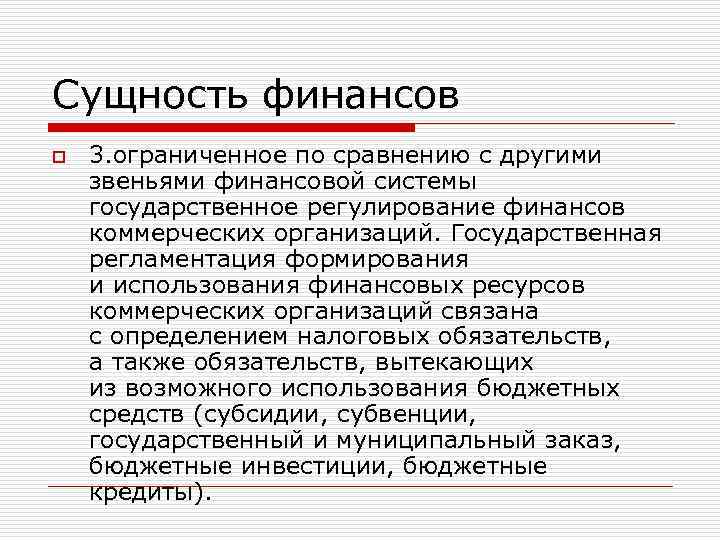 Сущность финансов

3.ограниченное по сравнению с другими звеньями финансовой системы государственное регулирование финансов коммерческих организаций. Государственная регламентация формирования и использования финансовых ресурсов коммерческих организаций связана с определением налоговых обязательств, а также обязательств, вытекающих из возможного использования бюджетных средств (субсидии, субвенции, государственный и муниципальный заказ, бюджетные инвестиции, бюджетные кредиты).